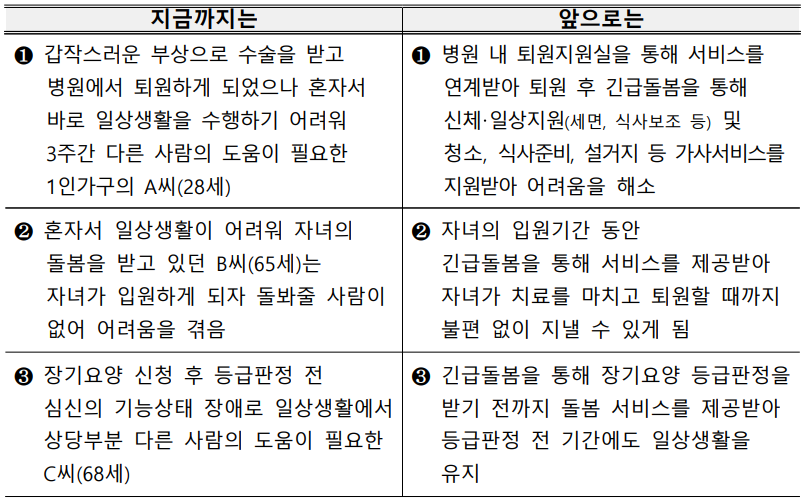 | 지금까지는 | 앞으로는 |
|---|---|
| ❶ 갑작스러운 부상으로 수술을 받고 병원에서 퇴원하게 되었으나 혼자서 바로 일상생활을 수행하기 어려워 3주간 다른 사람의 도움이 필요한 1인가구의 A씨(28세) | ❶ 병원 내 퇴원지원실을 통해 서비스를 연계받아 퇴원 후 긴급돌봄을 통해 신체·일상지원(세면, 식사보조 등) 및 청소, 식사준비, 설거지 등 가사서비스를 지원받아 어려움을 해소 |
| ❷ 혼자서 일상생활이 어려워 자녀의 돌봄을 받고 있던 B씨(65세)는 자녀가 입원하게 되자 돌봐줄 사람이 없어 어려움을 겪음 | ❷ 자녀의 입원기간 동안 긴급돌봄을 통해 서비스를 제공받아 자녀가 치료를 마치고 퇴원할 때까지 불편 없이 지낼 수 있게 됨 |
| ❸ 장기요양 신청 후 등급판정 전 심신의 기능상태 장애로 일상생활에서 상당부분 다른 사람의 도움이 필요한 C씨(68세) | ❸ 긴급돌봄을 통해 장기요양 등급판정을 받기 전까지 돌봄 서비스를 제공받아 등급판정 전 기간에도 일상생활을 유지 |